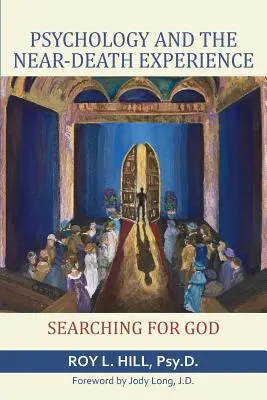 PSYCHOLOGY AND THE NEAR-DEATH EXPERIENCE

SEARCHING FOR GOD

ROY L. HILL, Psy.D.

Foreword by Jody Long, J.D.